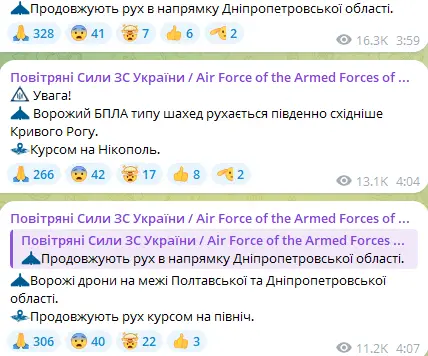 Продовжують рух в напрямку Дніпропетровської області.

328 41 7 6 2

16.3K 3:59

Повітряні Сили ЗС України / Air Force of the Armed Forces of ...

Увага!

Ворожий БПЛА типу шахед рухається південно східніше Кривого Рогу.

Курсом на Нікополь.

266 42 17 8 2

13.1K 4:04

Повітряні Сили ЗС України / Air Force of the Armed Forces of ...

Повітряні Сили ЗС України / Air Force of the Armed Forces ...

Продовжують рух в напрямку Дніпропетровської області.

Ворожі дрони на межі Полтавської та Дніпропетровської області.

Продовжують рух курсом на північ.

306 40 22 3

11.2K 4:07